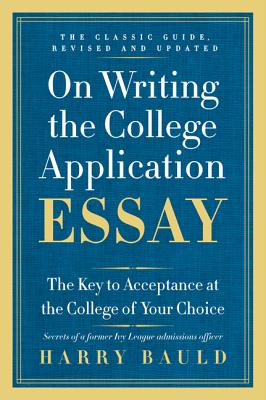 THE CLASSIC GUIDE, REVISED AND UPDATED

On Writing the College Application ESSAY

The Key to Acceptance at the College of Your Choice

Secrets of a former Ivy League admissions officer

HARRY BAULD